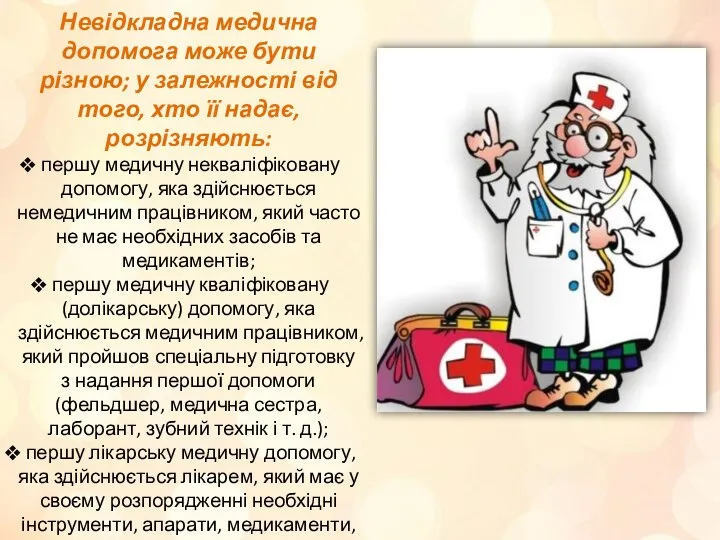 Невідкладна медична допомога може бути різною; у залежності від того, хто її надає, розрізняють:

❖ першу медичну некваліфіковану допомогу, яка здійснюється немедичним працівником, який часто не має необхідних засобів та медикаментів;

❖ першу медичну кваліфіковану (долікарську) допомогу, яка здійснюється медичним працівником, який пройшов спеціальну підготовку з надання першої допомоги (фельдшер, медична сестра, лаборант, зубний технік і т. д.);

❖ першу лікарську медичну допомогу, яка здійснюється лікарем, який має у своєму розпорядженні необхідні інструменти, апарати, медикаменти,